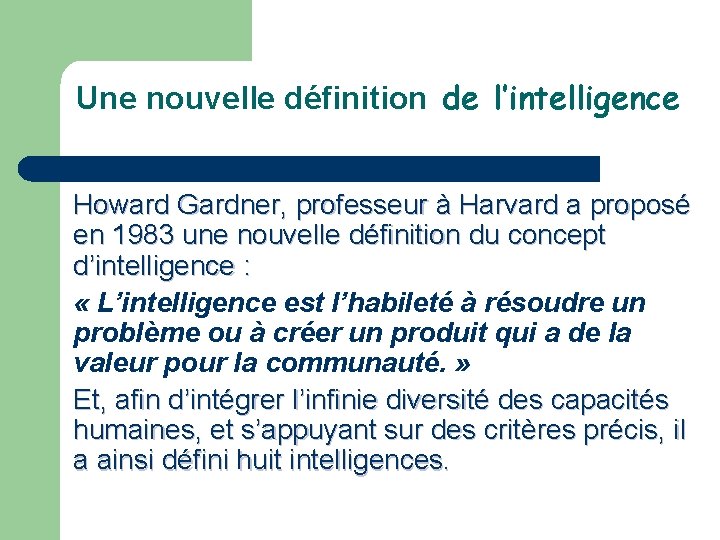 Une nouvelle définition de l'intelligence

Howard Gardner, professeur à Harvard a proposé en 1983 une nouvelle définition du concept d'intelligence :

« L'intelligence est l'habileté à résoudre un problème ou à créer un produit qui a de la valeur pour la communauté. »

Et, afin d'intégrer l'infinie diversité des capacités humaines, et s'appuyant sur des critères précis, il a ainsi défini huit intelligences.